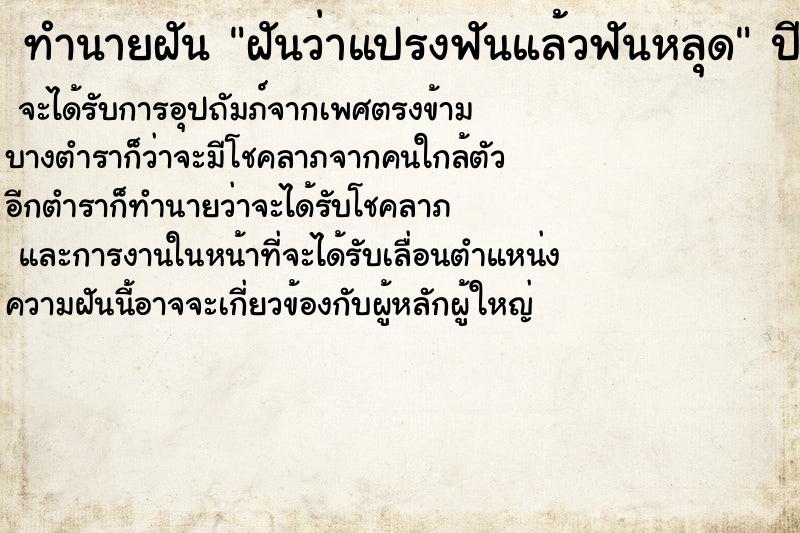 ทำนายฝัน "ฝันว่าแปรงฟันแล้วฟันหลุด" ปี

จะได้รับการอุปถัมภ์จากเพศตรงข้าม
บางตำราก็ว่าจะมีโชคลาภจากคนใกล้ตัว
อีกตำราก็ทำนายว่าจะได้รับโชคลาภ
และการงานในหน้าที่จะได้รับเลื่อนตำแหน่ง
ความฝันนี้อาจจะเกี่ยวข้องกับผู้หลักผู้ใหญ่